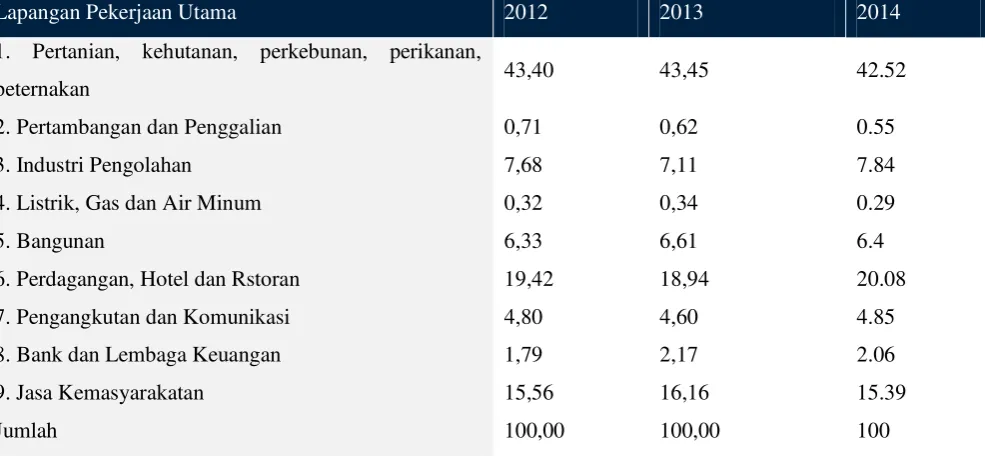 | Lapangan Pekerjaan Utama | 2012 | 2013 | 2014 |
|---|---|---|---|
| 1. Pertanian, kehutanan, perkebunan, perikanan, peternakan | 43,40 | 43,45 | 42.52 |
| 2. Pertambangan dan Penggalian | 0,71 | 0,62 | 0.55 |
| 3. Industri Pengolahan | 7,68 | 7,11 | 7.84 |
| 4. Listrik, Gas dan Air Minum | 0,32 | 0,34 | 0.29 |
| 5. Bangunan | 6,33 | 6,61 | 6.4 |
| 6. Perdagangan, Hotel dan Rstoran | 19,42 | 18,94 | 20.08 |
| 7. Pengangkutan dan Komunikasi | 4,80 | 4,60 | 4.85 |
| 8. Bank dan Lembaga Keuangan | 1,79 | 2,17 | 2.06 |
| 9. Jasa Kemasyarakatan | 15,56 | 16,16 | 15.39 |
| Jumlah | 100,00 | 100,00 | 100 |